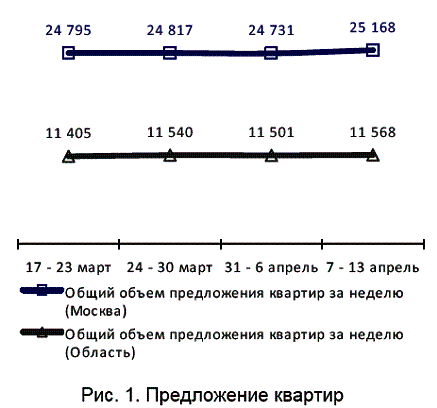 24 795
24 817
24 731
25 168

11 405
11 540
11 501
11 568

17 - 23 март
24 - 30 март
31 - 6 апрель
7 - 13 апрель

Общий объем предложения квартир за неделю (Москва)

Общий объем предложения квартир за неделю (Область)

Рис. 1. Предложение квартир